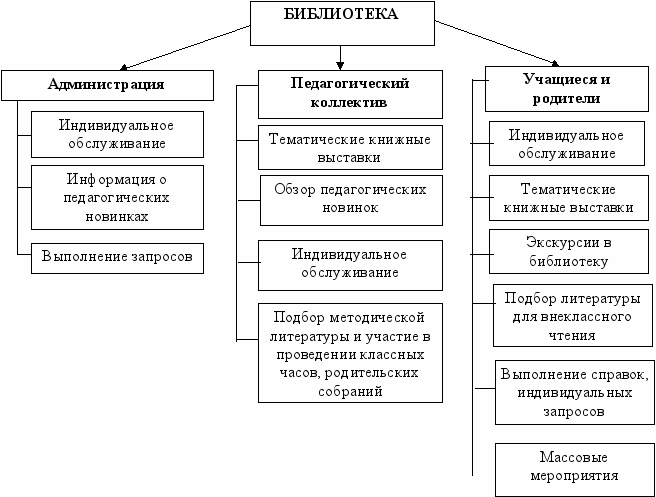 БИБЛИОТЕКА

Администрация

Индивидуальное обслуживание

Информация о педагогических новинках

Выполнение запросов

Педагогический коллектив

Тематические книжные выставки

Обзор педагогических новинок

Индивидуальное обслуживание

Подбор методической литературы и участие в проведении классных часов, родительских собраний

Учащиеся и родители

Индивидуальное обслуживание

Тематические книжные выставки

Экскурсии в библиотеку

Подбор литературы для внеклассного чтения

Выполнение справок, индивидуальных запросов

Массовые мероприятия